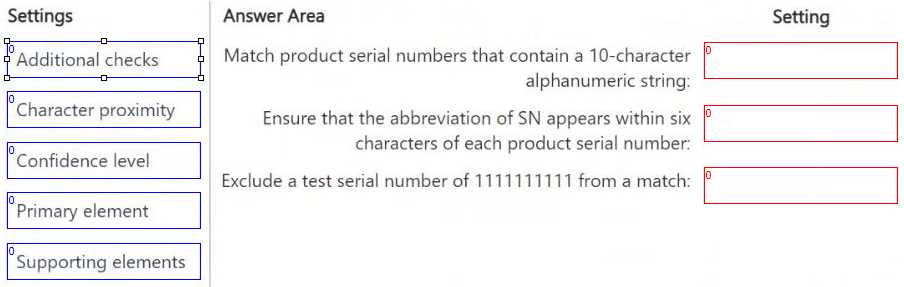 Settings

0 Additional checks

0 Character proximity

0 Confidence level

0 Primary element

0 Supporting elements

Answer Area

Setting

Match product serial numbers that contain a 10-character alphanumeric string: 0

Ensure that the abbreviation of SN appears within six characters of each product serial number: 0

Exclude a test serial number of 1111111111 from a match: 0